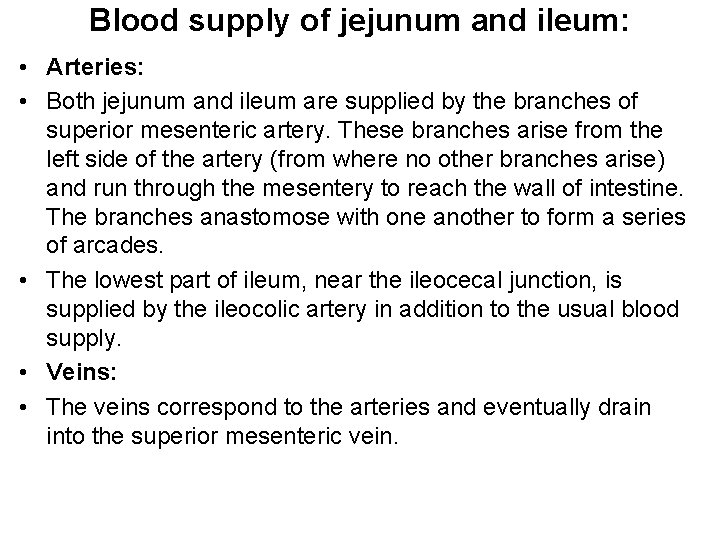 Blood supply of jejunum and ileum:

• Arteries:

• Both jejunum and ileum are supplied by the branches of superior mesenteric artery. These branches arise from the left side of the artery (from where no other branches arise) and run through the mesentery to reach the wall of intestine. The branches anastomose with one another to form a series of arcades.

• The lowest part of ileum, near the ileocecal junction, is supplied by the ileocolic artery in addition to the usual blood supply.

• Veins:

• The veins correspond to the arteries and eventually drain into the superior mesenteric vein.